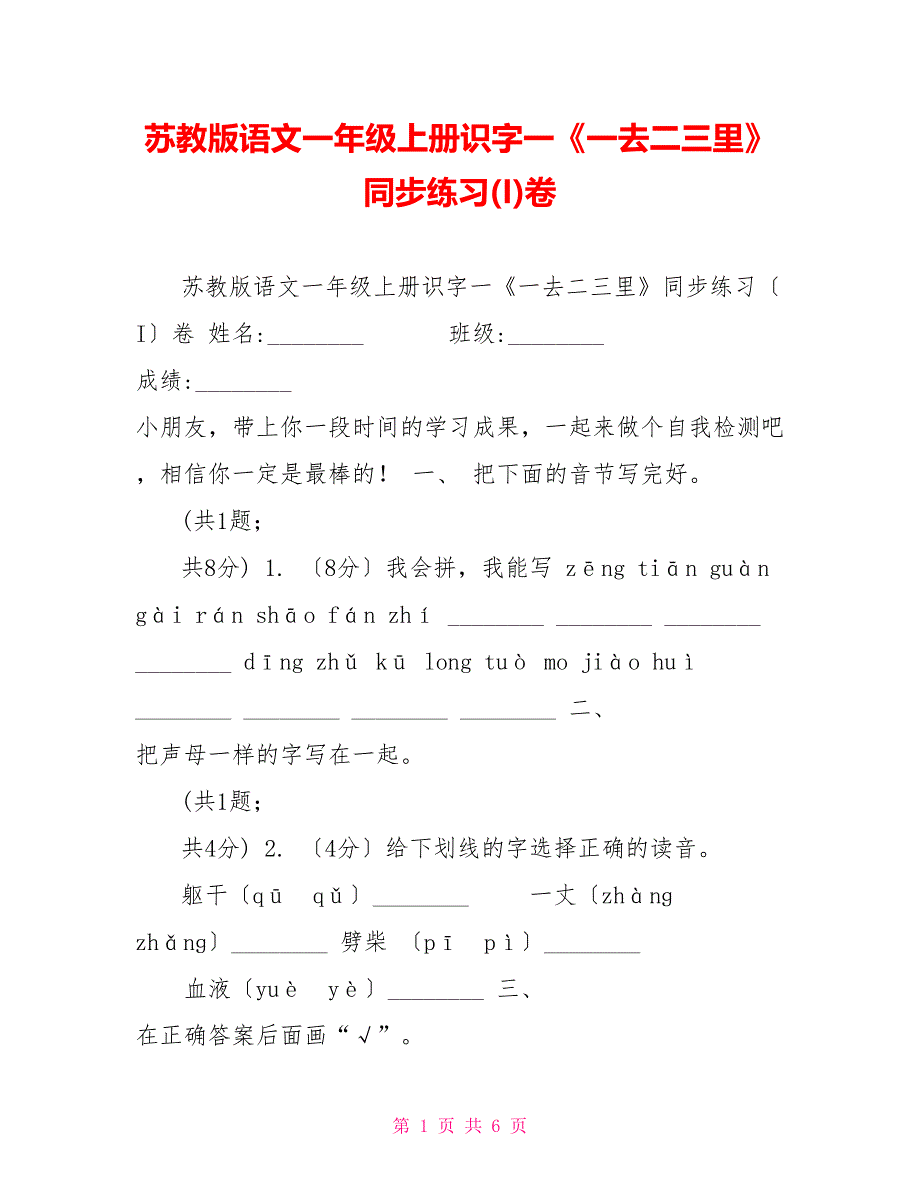 苏教版语文一年级上册识字一《一去二三里》同步练习(I)卷

苏教版语文一年级上册识字一《一去二三里》同步练习〔I〕卷 姓名:________ 班级:________ 成绩:________

小朋友，带上你一段时间的学习成果，一起来做个自我检测吧，相信你一定是最棒的！ 一、 把下面的音节写完好。

(共1题;

共8分) 1. 〔8分〕我会拼，我能写 zēng tiān guàn gài rán shāo fán zhí ________ ________ ________ ________ dīng zhǔ kū long tuò mo jiào huì ________ ________ ________ ________ 二、 把声母一样的字写在一起。

(共1题;

共4分) 2. 〔4分〕给下划线的字选择正确的读音。

躯干〔qū qǔ〕________ 一丈〔zhàng zhǎng〕________ 劈柴 〔pī pì〕________

血液〔yuè yè〕________ 三、 在正确答案后面画“√”。

第 1 页 共 6 页